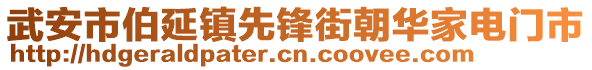 武安市伯延镇先锋街朝华家电门市
http://hdgeraldpater.cn.coovee.com